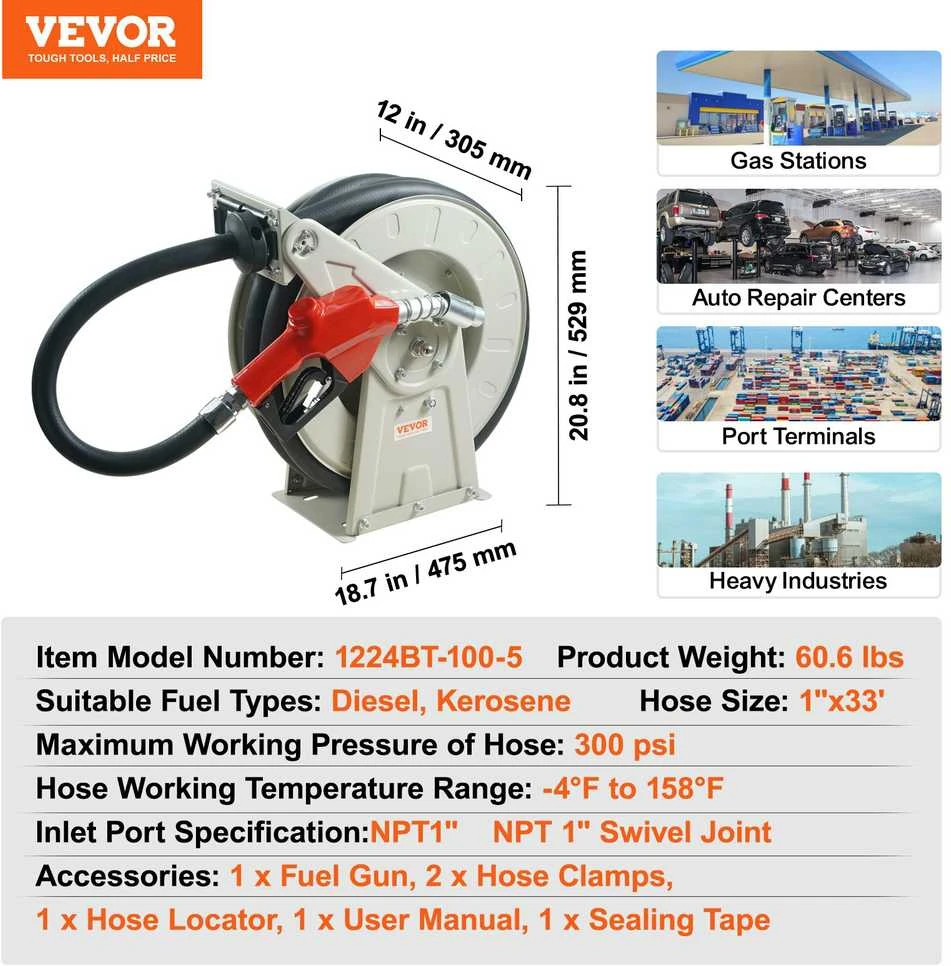 VEVOR
TOUGH TOOLS, HALF PRICE

12 in / 305 mm

20.8 in / 529 mm

18.7 in / 475 mm

VEVOR

Gas Stations

Auto Repair Centers

Port Terminals

Heavy Industries

Item Model Number: 1224BT-100-5 Product Weight: 60.6 lbs

Suitable Fuel Types: Diesel, Kerosene Hose Size: 1"x33'

Maximum Working Pressure of Hose: 300 psi

Hose Working Temperature Range: -4°F to 158°F

Inlet Port Specification:NPT1" NPT 1" Swivel Joint

Accessories: 1 x Fuel Gun, 2 x Hose Clamps, 1 x Hose Locator, 1 x User Manual, 1 x Sealing Tape